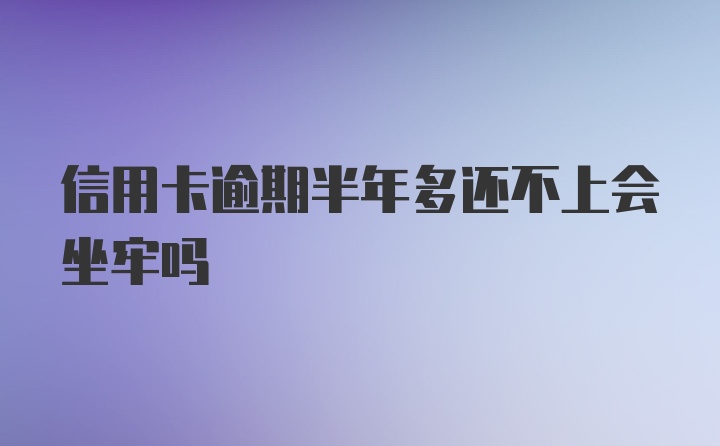 信用卡逾期半年多还不上会坐牢吗